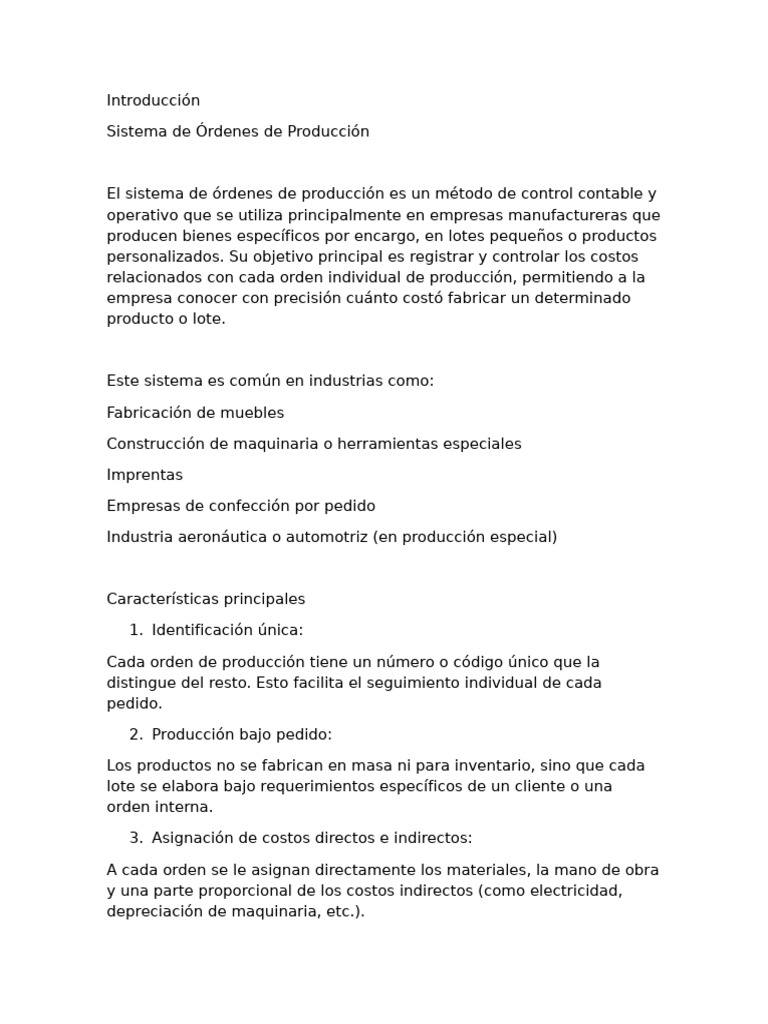 Introducción

Sistema de Órdenes de Producción

El sistema de órdenes de producción es un método de control contable y operativo que se utiliza principalmente en empresas manufactureras que producen bienes específicos por encargo, en lotes pequeños o productos personalizados. Su objetivo principal es registrar y controlar los costos relacionados con cada orden individual de producción, permitiendo a la empresa conocer con precisión cuánto costó fabricar un determinado producto o lote.

Este sistema es común en industrias como:

Fabricación de muebles

Construcción de maquinaria o herramientas especiales

Imprentas

Empresas de confección por pedido

Industria aeronáutica o automotriz (en producción especial)

Características principales

1. Identificación única:

Cada orden de producción tiene un número o código único que la distingue del resto. Esto facilita el seguimiento individual de cada pedido.

2. Producción bajo pedido:

Los productos no se fabrican en masa ni para inventario, sino que cada lote se elabora bajo requerimientos específicos de un cliente o una orden interna.

3. Asignación de costos directos e indirectos:

A cada orden se le asignan directamente los materiales, la mano de obra y una parte proporcional de los costos indirectos (como electricidad, depreciación de maquinaria, etc.).